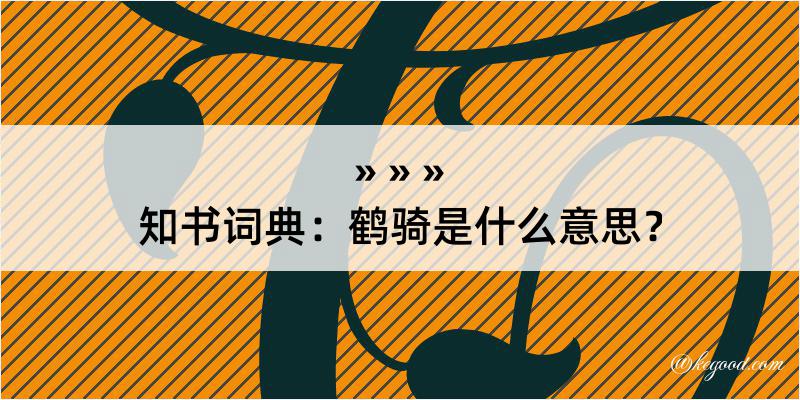 » » »

知书词典：鹤骑是什么意思？

@kegood.com